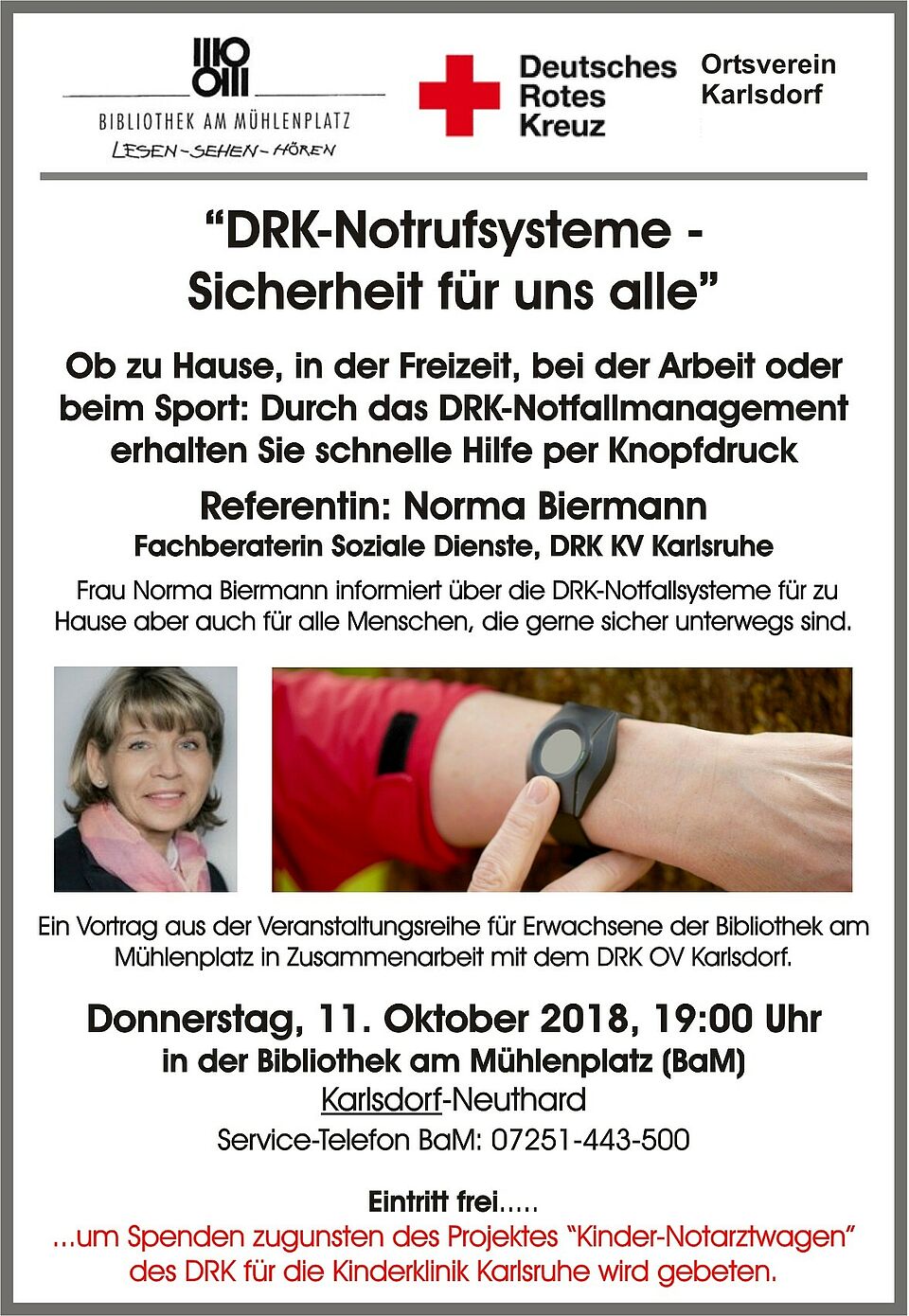 BIBLIOTHEK AM MÜHLENPLATZ
LESEN-SEHEN-HÖREN

Deutsches Rotes Kreuz

Ortsverein Karlsdorf

“DRK-Notrufsysteme - Sicherheit für uns alle”

Ob zu Hause, in der Freizeit, bei der Arbeit oder beim Sport: Durch das DRK-Notfallmanagement erhalten Sie schnelle Hilfe per Knopfdruck

Referentin: Norma Biermann

Fachberaterin Soziale Dienste, DRK KV Karlsruhe

Frau Norma Biermann informiert über die DRK-Notfallsysteme für zu Hause aber auch für alle Menschen, die gerne sicher unterwegs sind.

Ein Vortrag aus der Veranstaltungsreihe für Erwachsene der Bibliothek am Mühlenplatz in Zusammenarbeit mit dem DRK OV Karlsdorf.

Donnerstag, 11. Oktober 2018, 19:00 Uhr

in der Bibliothek am Mühlenplatz (BaM)

Karlsdorf-Neuthard

Service-Telefon BaM: 07251-443-500

Eintritt frei.....

...um Spenden zugunsten des Projektes “Kinder-Notarztwagen” des DRK für die Kinderklinik Karlsruhe wird gebeten.